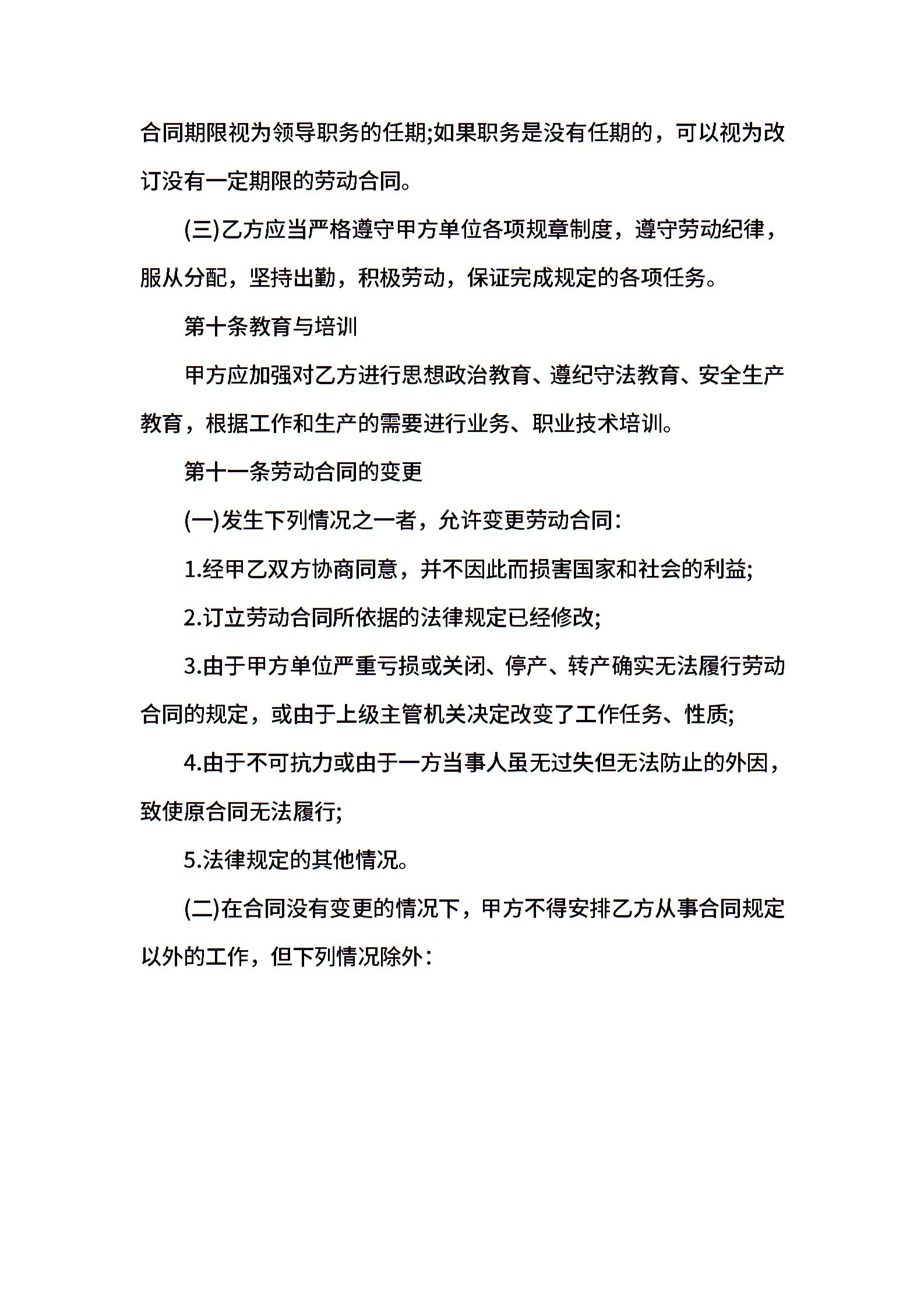 合同期限视为领导职务的任期;如果职务是没有任期的，可以视为改订没有一定期限的劳动合同。

(三)乙方应当严格遵守甲方单位各项规章制度，遵守劳动纪律，服从分配，坚持出勤，积极劳动，保证完成规定的各项任务。

第十条教育与培训

甲方应加强对乙方进行思想政治教育、遵纪守法教育、安全生产教育，根据工作和生产的需要进行业务、职业技术培训。

第十一条劳动合同的变更

(一)发生下列情况之一者，允许变更劳动合同：

1.经甲乙双方协商同意，并不因此而损害国家和社会的利益;

2.订立劳动合同所依据的法律规定已经修改;

3.由于甲方单位严重亏损或关闭、停产、转产确实无法履行劳动合同的规定，或由于上级主管机关决定改变了工作任务、性质;

4.由于不可抗力或由于一方当事人虽无过失但无法防止的外因，致使原合同无法履行;

5.法律规定的其他情况。

(二)在合同没有变更的情况下，甲方不得安排乙方从事合同规定以外的工作，但下列情况除外：